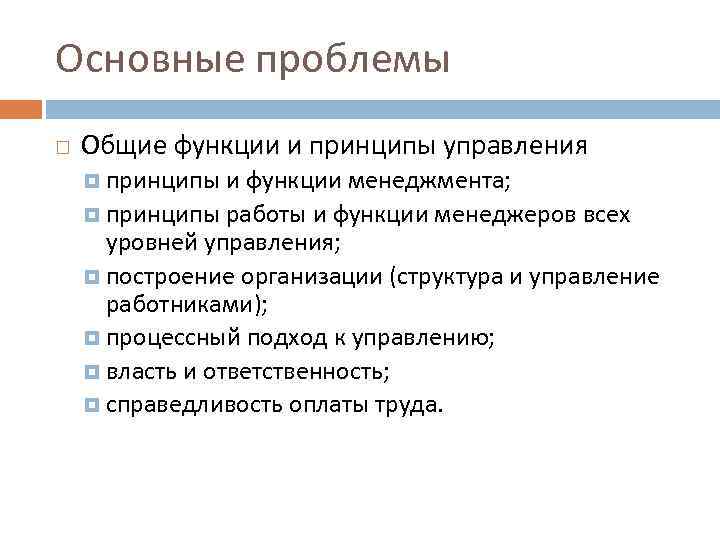 Основные проблемы

Общие функции и принципы управления

принципы и функции менеджмента;

принципы работы и функции менеджеров всех уровней управления;

построение организации (структура и управление работниками);

процессный подход к управлению;

власть и ответственность;

справедливость оплаты труда.